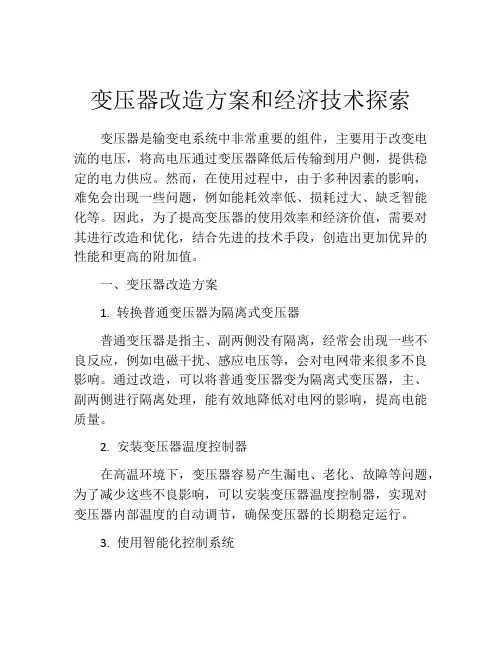 变压器改造方案和经济技术探索

变压器是输变电系统中非常重要的组件，主要用于改变电流的电压，将高电压通过变压器降低后传输到用户侧，提供稳定的电力供应。然而，在使用过程中，由于多种因素的影响，难免会出现一些问题，例如能耗效率低、损耗过大、缺乏智能化等。因此，为了提高变压器的使用效率和经济价值，需要对其进行改造和优化，结合先进的技术手段，创造出更加优异的性能和更高的附加值。

一、变压器改造方案

1. 转换普通变压器为隔离式变压器

普通变压器是指主、副两侧没有隔离，经常会出现一些不良反应，例如电磁干扰、感应电压等，会对电网带来很多不良影响。通过改造，可以将普通变压器变为隔离式变压器，主、副两侧进行隔离处理，能有效地降低对电网的影响，提高电能质量。

2. 安装变压器温度控制器

在高温环境下，变压器容易产生漏电、老化、故障等问题，为了减少这些不良影响，可以安装变压器温度控制器，实现对变压器内部温度的自动调节，确保变压器的长期稳定运行。

3. 使用智能化控制系统